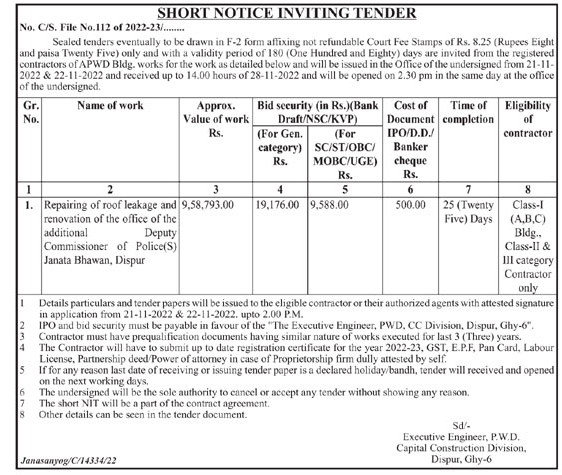 SHORT NOTICE INVITING TENDER

No. C/S. File No.112 of 2022-23/........

Sealed tenders eventually to be drawn in F-2 form affixing not refundable Court Fee Stamps of Rs. 8.25 (Rupees Eight and paisa Twenty Five) only and with a validity period of 180 (One Hundred and Eighty) days are invited from the registered contractors of APWD Bldg. works for the work as detailed below and will be issued in the Office of the undersigned from 21-11-2022 & 22-11-2022 and received up to 14.00 hours of 28-11-2022 and will be opened on 2.30 pm in the same day at the office of the undersigned.

| Gr. No. | Name of work | Approx. Value of work Rs. | Bid security (in Rs.)(Bank Draft/NSC/KVP) (For Gen. category) Rs. | Bid security (in Rs.)(Bank Draft/NSC/KVP) (For SC/ST/OBC/MOBC/UGE) Rs. | Cost of Document IPO/D.D./Banker cheque Rs. | Time of completion | Eligibility of contractor |
|---|---|---|---|---|---|---|---|
| 1 | 2 | 3 | 4 | 5 | 6 | 7 | 8 |
| 1. | Repairing of roof leakage and renovation of the office of the additional Deputy Commissioner of Police(S) Janata Bhawan, Dispur | 9,58,793.00 | 19,176.00 | 9,588.00 | 500.00 | 25 (Twenty Five) Days | Class-I (A,B,C) Bldg., Class-II & III category Contractor only |

1 Details particulars and tender papers will be issued to the eligible contractor or their authorized agents with attested signature in application from 21-11-2022 & 22-11-2022. upto 2.00 P.M.
2 IPO and bid security must be payable in favour of the "The Executive Engineer, PWD, CC Division, Dispur, Ghy-6".
3 Contractor must have prequalification documents having similar nature of works executed for last 3 (Three) years.
4 The Contractor will have to submit up to date registration certificate for the year 2022-23, GST, E.P.F, Pan Card, Labour License, Partnership deed/Power of attorney in case of Proprietorship firm dully attested by self.
5 If for any reason last date of receiving or issuing tender paper is a declared holiday/bandh, tender will received and opened on the next working days.
6 The undersigned will be the sole authority to cancel or accept any tender without showing any reason.
7 The short NIT will be a part of the contract agreement.
8 Other details can be seen in the tender document.

Sd/-
Executive Engineer, P.W.D.
Capital Construction Division,
Dispur, Ghy-6

Janasanyog/C/14334/22